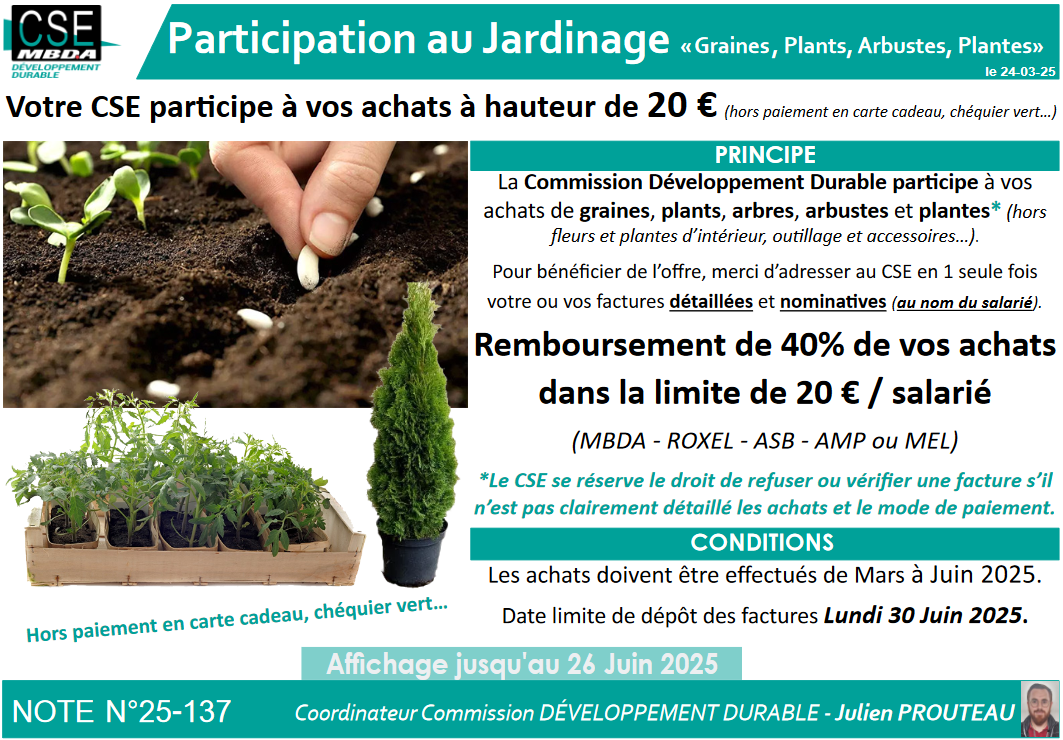 CSE
MBDA
DÉVELOPPEMENT DURABLE

Participation au Jardinage «Graines, Plants, Arbustes, Plantes»

le 24-03-25

Votre CSE participe à vos achats à hauteur de 20 € (hors paiement en carte cadeau, chéquier vert…)

PRINCIPE

La Commission Développement Durable participe à vos achats de graines, plants, arbres, arbustes et plantes* (hors fleurs et plantes d'intérieur, outillage et accessoires…).

Pour bénéficier de l'offre, merci d'adresser au CSE en 1 seule fois votre ou vos factures détaillées et nominatives (au nom du salarié).

Remboursement de 40% de vos achats dans la limite de 20 € / salarié

(MBDA - ROXEL - ASB - AMP ou MEL)

*Le CSE se réserve le droit de refuser ou vérifier une facture s'il n'est pas clairement détaillé les achats et le mode de paiement.

CONDITIONS

Les achats doivent être effectués de Mars à Juin 2025.

Date limite de dépôt des factures Lundi 30 Juin 2025.

Hors paiement en carte cadeau, chéquier vert…

Affichage jusqu'au 26 Juin 2025

NOTE N°25-137

Coordinateur Commission DÉVELOPPEMENT DURABLE - Julien PROUTEAU